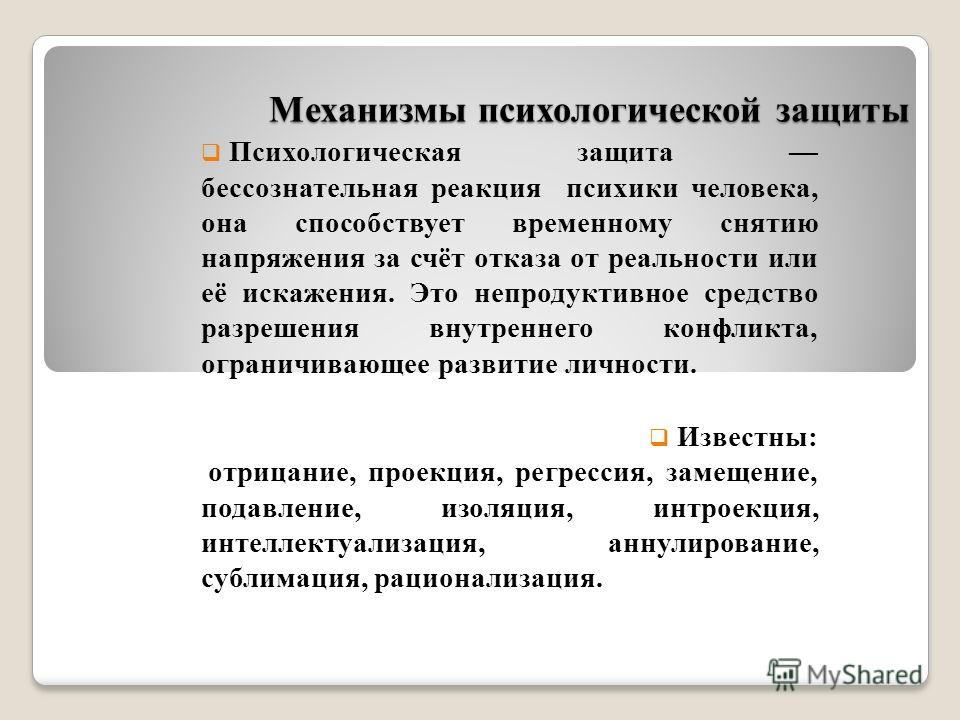 Механизмы психологической защиты

Психологическая защита — бессознательная реакция психики человека, она способствует временному снятию напряжения за счёт отказа от реальности или её искажения. Это непродуктивное средство разрешения внутреннего конфликта, ограничивающее развитие личности.

Известны:
отрицание, проекция, регрессия, замещение, подавление, изоляция, интроекция, интеллектуализация, аннулирование, сублимация, рационализация.

MyShared